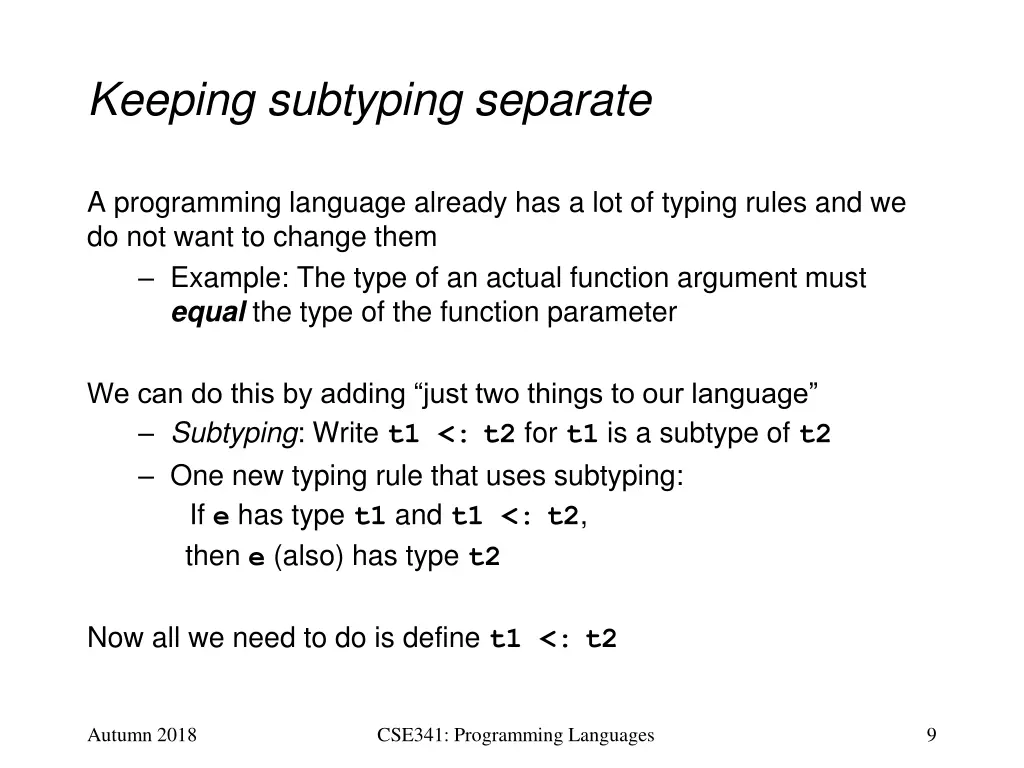 Keeping subtyping separate

A programming language already has a lot of typing rules and we do not want to change them

– Example: The type of an actual function argument must equal the type of the function parameter

We can do this by adding “just two things to our language”

– Subtyping: Write t1 <: t2 for t1 is a subtype of t2

– One new typing rule that uses subtyping:
If e has type t1 and t1 <: t2,
then e (also) has type t2

Now all we need to do is define t1 <: t2

Autumn 2018 CSE341: Programming Languages 9